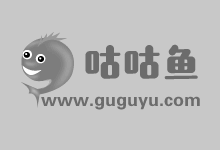 咕咕鱼
www.guguyu.com